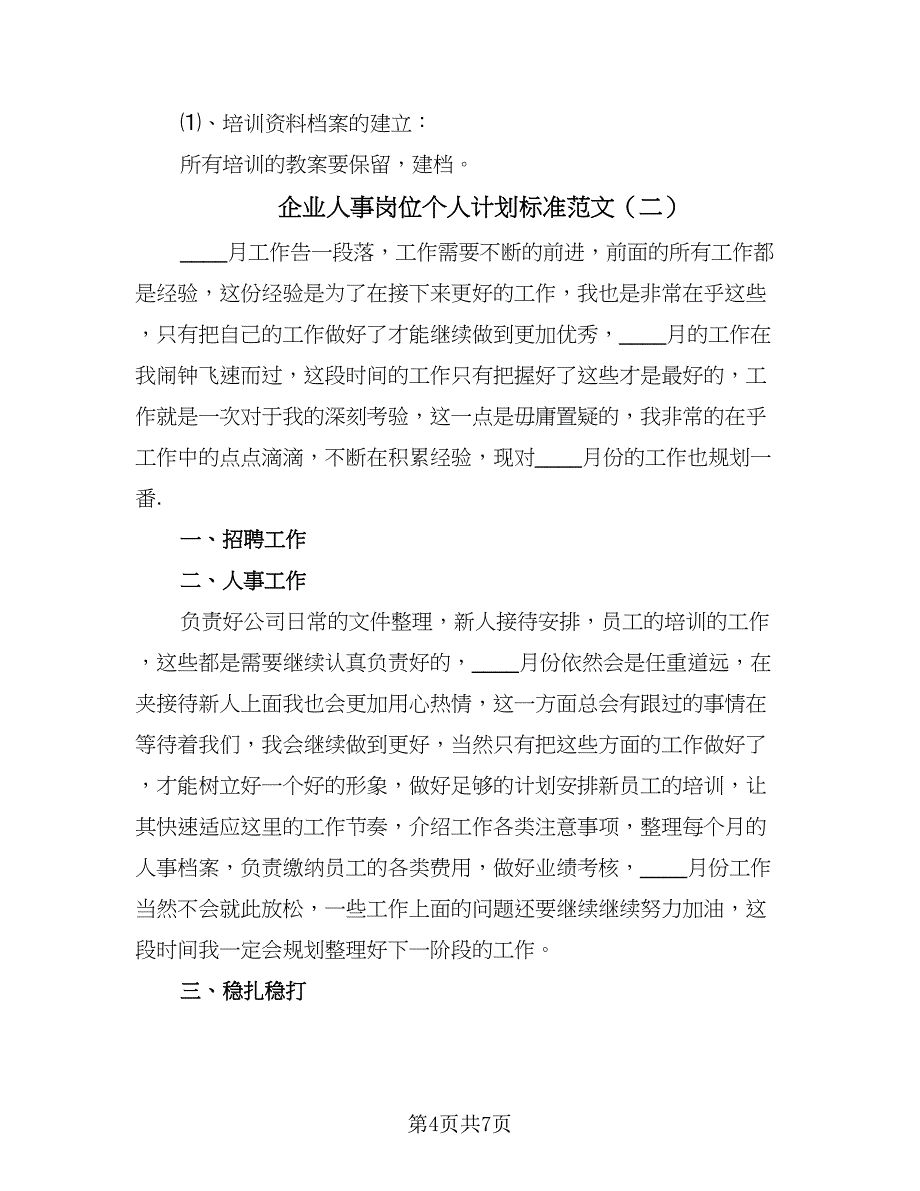 ⑴、培训资料档案的建立：

所有培训的教案要保留，建档。

企业人事岗位个人计划标准范文（二）

____月工作告一段落，工作需要不断的前进，前面的所有工作都是经验，这份经验是为了在接下来更好的工作，我也是非常在乎这些，只有把自己的工作做好了才能继续做到更加优秀，____月的工作在我闹钟飞速而过，这段时间的工作只有把握好了这些才是最好的，工作就是一次对于我的深刻考验，这一点是毋庸置疑的，我非常的在乎工作中的点点滴滴，不断在积累经验，现对____月份的工作也规划一番.

一、招聘工作

二、人事工作

负责好公司日常的文件整理，新人接待安排，员工的培训的工作，这些都是需要继续认真负责好的，____月份依然会是任重道远，在夹接待新人上面我也会更加用心热情，这一方面总会有跟过的事情在等待着我们，我会继续做到更好，当然只有把这些方面的工作做好了，才能树立好一个好的形象，做好足够的计划安排新员工的培训，让其快速适应这里的工作节奏，介绍工作各类注意事项，整理每个月的人事档案，负责缴纳员工的各类费用，做好业绩考核，____月份工作当然不会就此放松，一些工作上面的问题还要继续继续努力加油，这段时间我一定会规划整理好下一阶段的工作。

三、稳扎稳打

第4页共7页